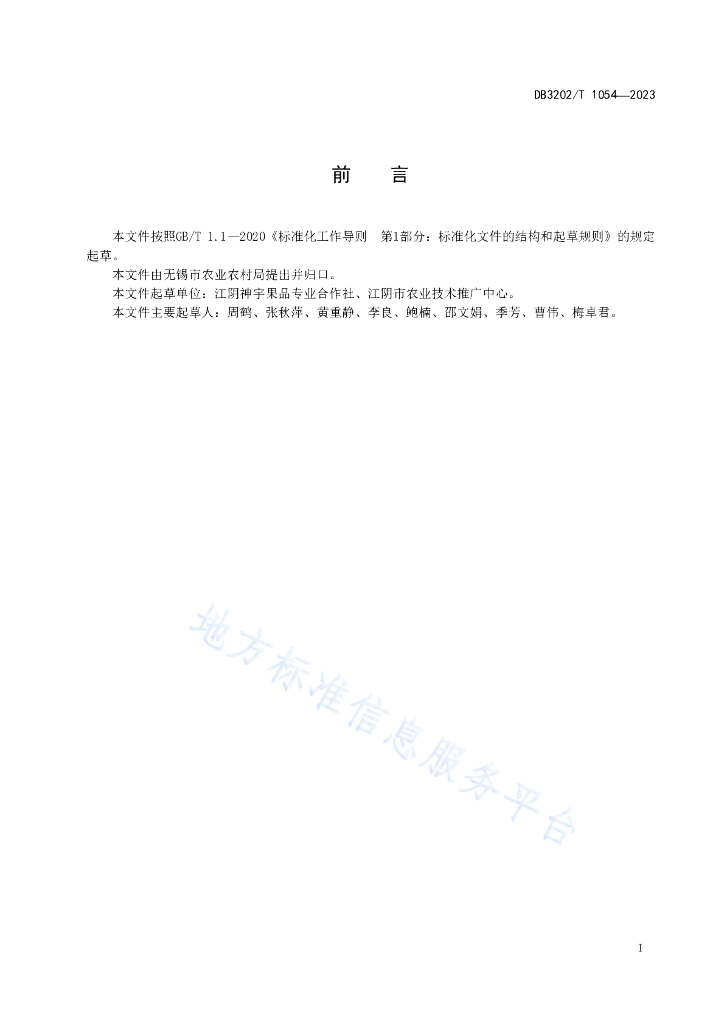 DB3202/T 1054—2023

前　言

本文件按照GB/T 1.1—2020《标准化工作导则　第1部分：标准化文件的结构和起草规则》的规定起草。

本文件由无锡市农业农村局提出并归口。

本文件起草单位：江阴神宇果品专业合作社、江阴市农业技术推广中心。

本文件主要起草人：周鹤、张秋萍、黄重静、李良、鲍楠、邵文娟、季芳、曹伟、梅卓君。

地方标准信息服务平台

I